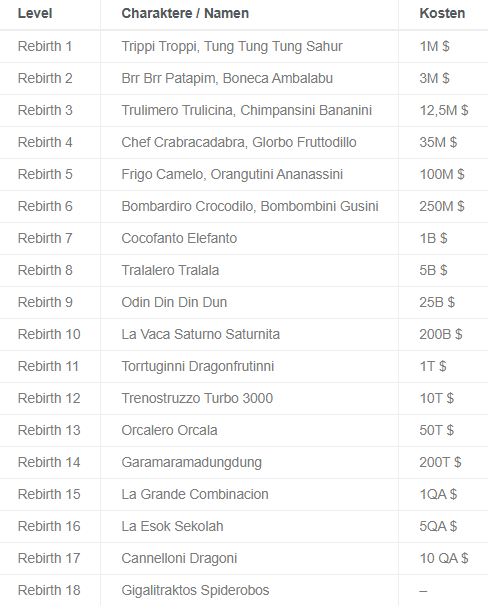 | Level | Charaktere / Namen | Kosten |
|---|---|---|
| Rebirth 1 | Trippi Troppi, Tung Tung Tung Sahur | 1M $ |
| Rebirth 2 | Brr Brr Patapim, Boneca Ambalabu | 3M $ |
| Rebirth 3 | Trulimero Trulicina, Chimpansini Bananini | 12,5M $ |
| Rebirth 4 | Chef Crabracadabra, Glorbo Fruttodillo | 35M $ |
| Rebirth 5 | Frigo Camelo, Orangutini Ananassini | 100M $ |
| Rebirth 6 | Bombardiro Crocodilo, Bombombini Gusini | 250M $ |
| Rebirth 7 | Cocofanto Elefanto | 1B $ |
| Rebirth 8 | Tralalero Tralala | 5B $ |
| Rebirth 9 | Odin Din Din Dun | 25B $ |
| Rebirth 10 | La Vaca Saturno Saturnita | 200B $ |
| Rebirth 11 | Torrtuginni Dragonfrutinni | 1T $ |
| Rebirth 12 | Trenostruzzo Turbo 3000 | 10T $ |
| Rebirth 13 | Orcalero Orcala | 50T $ |
| Rebirth 14 | Garamaramadungdung | 200T $ |
| Rebirth 15 | La Grande Combinacion | 1QA $ |
| Rebirth 16 | La Esok Sekolah | 5QA $ |
| Rebirth 17 | Cannelloni Dragoni | 10 QA $ |
| Rebirth 18 | Gigalitraktos Spiderobos | – |